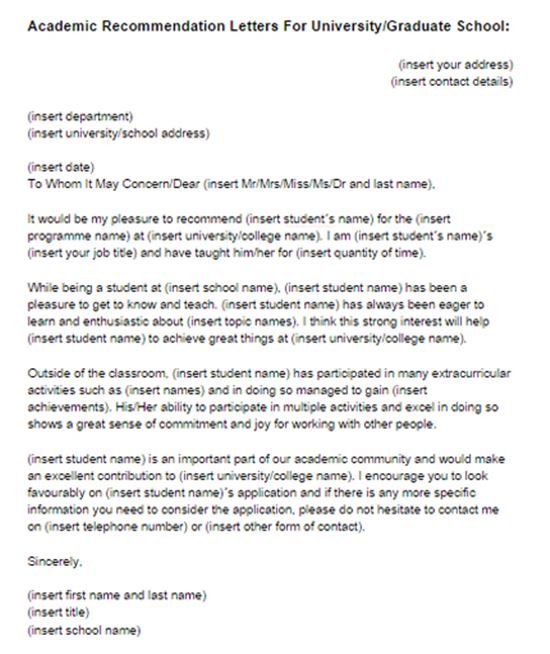 Academic Recommendation Letters For University/Graduate School:

(insert your address)
(insert contact details)

(insert department)
(insert university/school address)

(insert date)
To Whom It May Concern/Dear (insert Mr/Mrs/Miss/Ms/Dr and last name),

It would be my pleasure to recommend (insert student's name) for the (insert programme name) at (insert university/college name). I am (insert student's name)'s (insert your job title) and have taught him/her for (insert quantity of time).

While being a student at (insert school name), (insert student name) has been a pleasure to get to know and teach. (insert student name) has always been eager to learn and enthusiastic about (insert topic names). I think this strong interest will help (insert student name) to achieve great things at (insert university/college name).

Outside of the classroom, (insert student name) has participated in many extracurricular activities such as (insert names) and in doing so managed to gain (insert achievements). His/Her ability to participate in multiple activities and excel in doing so shows a great sense of commitment and joy for working with other people.

(insert student name) is an important part of our academic community and would make an excellent contribution to (insert university/college name). I encourage you to look favourably on (insert student name)'s application and if there is any more specific information you need to consider the application, please do not hesitate to contact me on (insert telephone number) or (insert other form of contact).

Sincerely,

(insert first name and last name)
(insert title)
(insert school name)